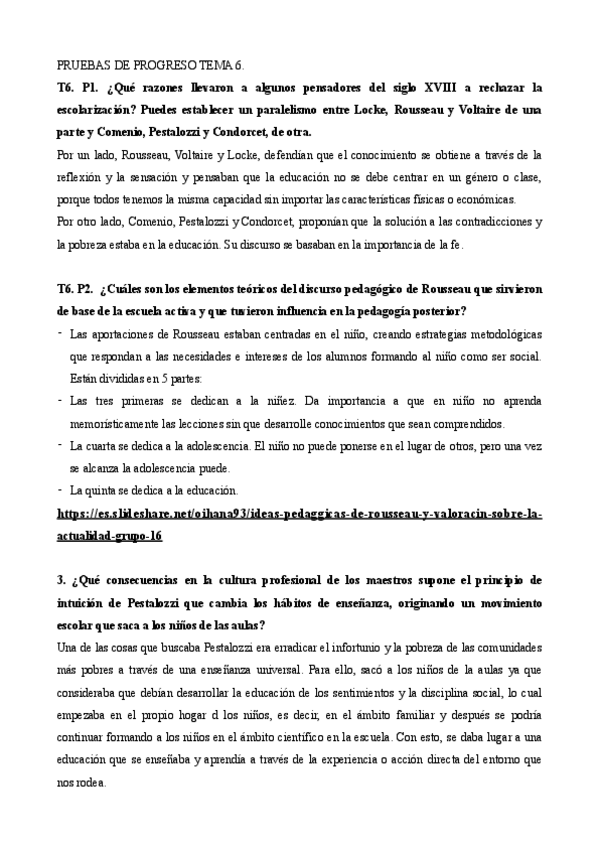 PRUEBAS DE PROGRESO TEMA 6.

T6. P1. ¿Qué razones llevaron a algunos pensadores del siglo XVIII a rechazar la escolarización? Puedes establecer un paralelismo entre Locke, Rousseau y Voltaire de una parte y Comenio, Pestalozzi y Condorcet, de otra.

Por un lado, Rousseau, Voltaire y Locke, defendían que el conocimiento se obtiene a través de la reflexión y la sensación y pensaban que la educación no se debe centrar en un género o clase, porque todos tenemos la misma capacidad sin importar las características físicas o económicas.

Por otro lado, Comenio, Pestalozzi y Condorcet, proponían que la solución a las contradicciones y la pobreza estaba en la educación. Su discurso se basaban en la importancia de la fe.

T6. P2. ¿Cuáles son los elementos teóricos del discurso pedagógico de Rousseau que sirvieron de base de la escuela activa y que tuvieron influencia en la pedagogía posterior?

- Las aportaciones de Rousseau estaban centradas en el niño, creando estrategias metodológicas que respondan a las necesidades e intereses de los alumnos formando al niño como ser social. Están divididas en 5 partes:
- Las tres primeras se dedican a la niñez. Da importancia a que en niño no aprenda memorísticamente las lecciones sin que desarrolle conocimientos que sean comprendidos.
- La cuarta se dedica a la adolescencia. El niño no puede ponerse en el lugar de otros, pero una vez se alcanza la adolescencia puede.
- La quinta se dedica a la educación.

https://es.slideshare.net/oihana93/ideas-pedaggicas-de-rousseau-y-valoracin-sobre-la-actualidad-grupo-16

3. ¿Qué consecuencias en la cultura profesional de los maestros supone el principio de intuición de Pestalozzi que cambia los hábitos de enseñanza, originando un movimiento escolar que saca a los niños de las aulas?

Una de las cosas que buscaba Pestalozzi era erradicar el infortunio y la pobreza de las comunidades más pobres a través de una enseñanza universal. Para ello, sacó a los niños de la aulas ya que consideraba que debían desarrollar la educación de los sentimientos y la disciplina social, lo cual empezaba en el propio hogar d los niños, es decir, en el ámbito familiar y después se podría continuar formando a los niños en el ámbito científico en la escuela. Con esto, se daba lugar a una educación que se enseñaba y aprendía a través de la experiencia o acción directa del entorno que nos rodea.